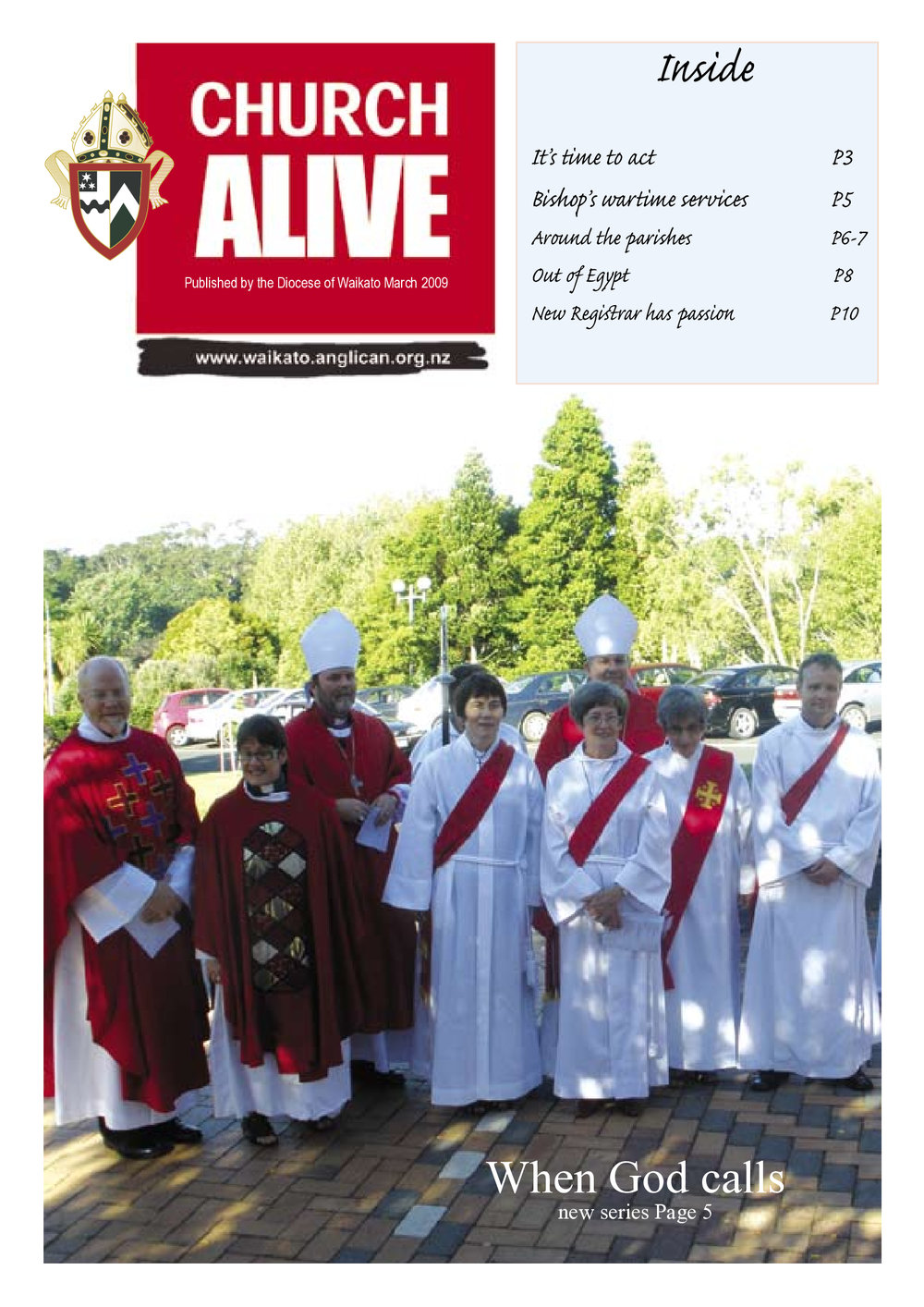 CHURCH ALIVE

Published by the Diocese of Waikato March 2009

www.waikato.anglican.org.nz

Inside

It's time to act P3
Bishop's wartime services P5
Around the parishes P6-7
Out of Egypt P8
New Registrar has passion P10

When God calls
new series Page 5